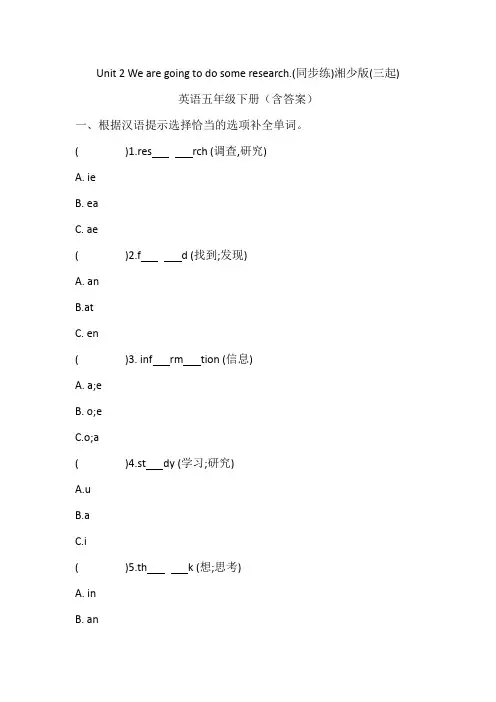 Unit 2 We are going to do some research.(同步练)湘少版(三起)

英语五年级下册（含答案）

一、根据汉语提示选择恰当的选项补全单词。

(　　)1.res___ ___rch (调查,研究)

A. ie

B. ea

C. ae

(　　)2.f___ ___d (找到;发现)

A. an

B.at

C. en

(　　)3. inf___rm___tion (信息)

A. a;e

B. o;e

C.o;a

(　　)4.st___dy (学习;研究)

A.u

B.a

C.i

(　　)5.th___ ___k (想;思考)

A. in

B. an